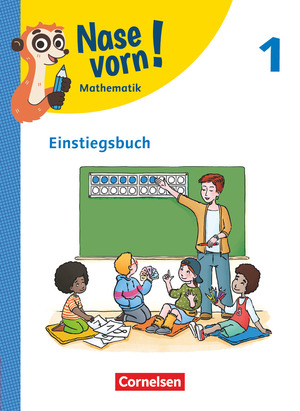 Nase vorn!
Mathematik

1

Einstiegsbuch

Cornelsen